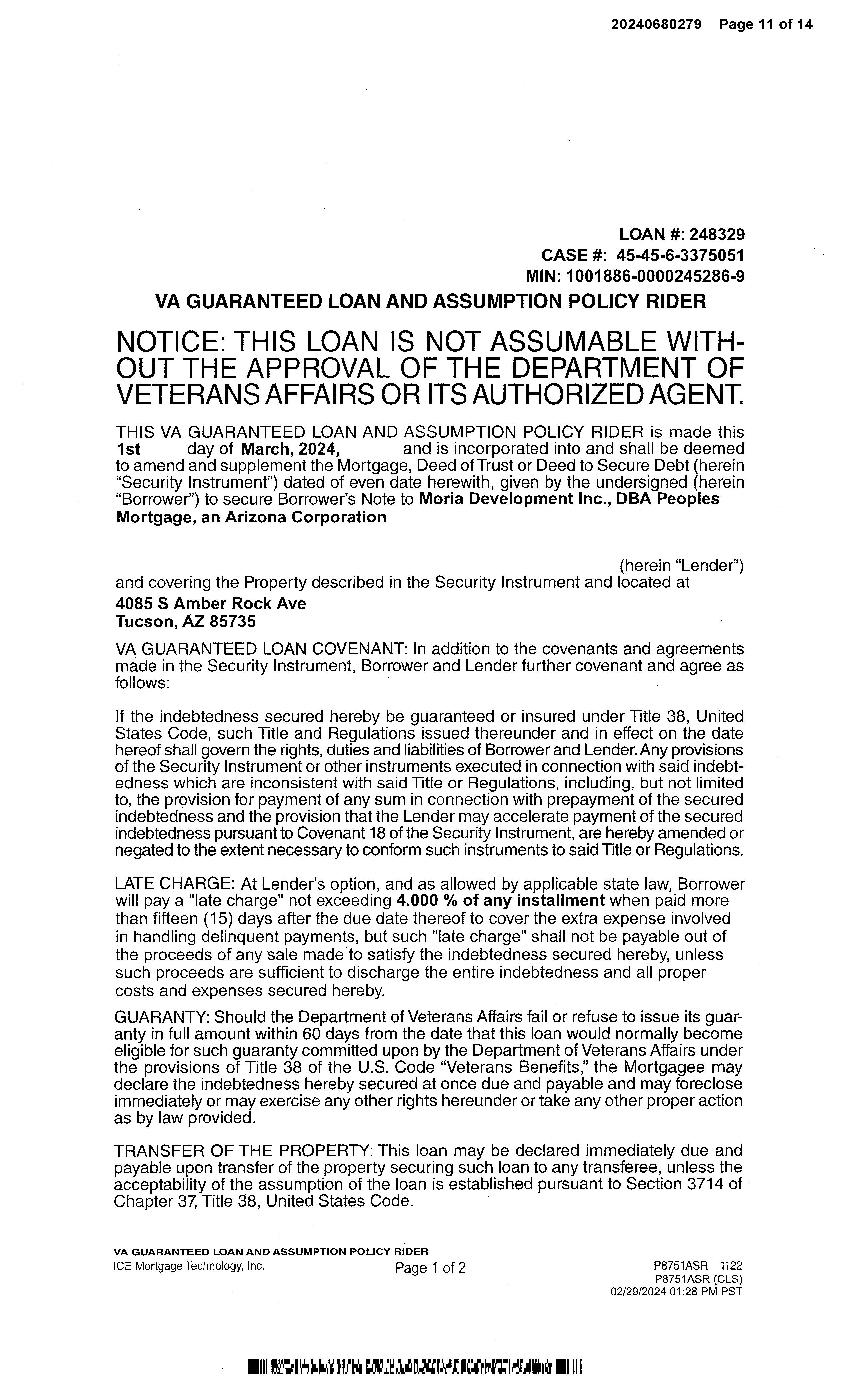 20240680279 Page 11 of 14

LOAN #: 248329
CASE #: 45-45-6-3375051
MIN: 1001886-0000245286-9

VA GUARANTEED LOAN AND ASSUMPTION POLICY RIDER

NOTICE: THIS LOAN IS NOT ASSUMABLE WITHOUT THE APPROVAL OF THE DEPARTMENT OF VETERANS AFFAIRS OR ITS AUTHORIZED AGENT.

THIS VA GUARANTEED LOAN AND ASSUMPTION POLICY RIDER is made this 1st day of March, 2024, and is incorporated into and shall be deemed to amend and supplement the Mortgage, Deed of Trust or Deed to Secure Debt (herein "Security Instrument") dated of even date herewith, given by the undersigned (herein "Borrower") to secure Borrower's Note to Moria Development Inc., DBA Peoples Mortgage, an Arizona Corporation

(herein "Lender") and covering the Property described in the Security Instrument and located at
4085 S Amber Rock Ave
Tucson, AZ 85735

VA GUARANTEED LOAN COVENANT: In addition to the covenants and agreements made in the Security Instrument, Borrower and Lender further covenant and agree as follows:

If the indebtedness secured hereby be guaranteed or insured under Title 38, United States Code, such Title and Regulations issued thereunder and in effect on the date hereof shall govern the rights, duties and liabilities of Borrower and Lender. Any provisions of the Security Instrument or other instruments executed in connection with said indebtedness which are inconsistent with said Title or Regulations, including, but not limited to, the provision for payment of any sum in connection with prepayment of the secured indebtedness and the provision that the Lender may accelerate payment of the secured indebtedness pursuant to Covenant 18 of the Security Instrument, are hereby amended or negated to the extent necessary to conform such instruments to said Title or Regulations.

LATE CHARGE: At Lender's option, and as allowed by applicable state law, Borrower will pay a "late charge" not exceeding 4.000 % of any installment when paid more than fifteen (15) days after the due date thereof to cover the extra expense involved in handling delinquent payments, but such "late charge" shall not be payable out of the proceeds of any sale made to satisfy the indebtedness secured hereby, unless such proceeds are sufficient to discharge the entire indebtedness and all proper costs and expenses secured hereby.

GUARANTY: Should the Department of Veterans Affairs fail or refuse to issue its guaranty in full amount within 60 days from the date that this loan would normally become eligible for such guaranty committed upon by the Department of Veterans Affairs under the provisions of Title 38 of the U.S. Code "Veterans Benefits," the Mortgagee may declare the indebtedness hereby secured at once due and payable and may foreclose immediately or may exercise any other rights hereunder or take any other proper action as by law provided.

TRANSFER OF THE PROPERTY: This loan may be declared immediately due and payable upon transfer of the property securing such loan to any transferee, unless the acceptability of the assumption of the loan is established pursuant to Section 3714 of Chapter 37, Title 38, United States Code.

VA GUARANTEED LOAN AND ASSUMPTION POLICY RIDER
ICE Mortgage Technology, Inc.
Page 1 of 2
P8751ASR 1122
P8751ASR (CLS)
02/29/2024 01:28 PM PST